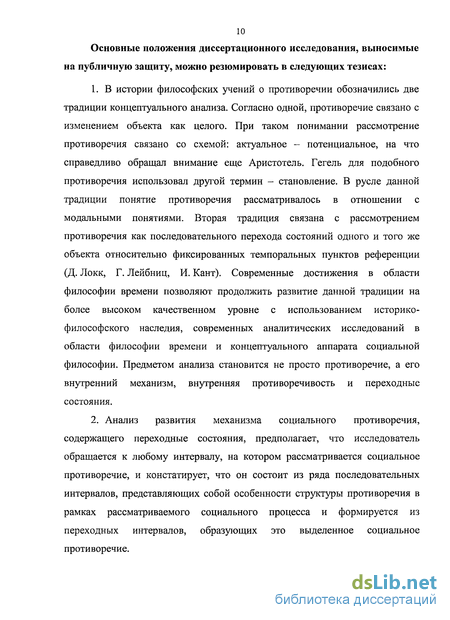 10

Основные положения диссертационного исследования, выносимые на публичную защиту, можно резюмировать в следующих тезисах:

1. В истории философских учений о противоречии обозначились две традиции концептуального анализа. Согласно одной, противоречие связано с изменением объекта как целого. При таком понимании рассмотрение противоречия связано со схемой: актуальное – потенциальное, на что справедливо обращал внимание еще Аристотель. Гегель для подобного противоречия использовал другой термин – становление. В русле данной традиции понятие противоречия рассматривалось в отношении с модальными понятиями. Вторая традиция связана с рассмотрением противоречия как последовательного перехода состояний одного и того же объекта относительно фиксированных темпоральных пунктов референции (Д. Локк, Г. Лейбниц, И. Кант). Современные достижения в области философии времени позволяют продолжить развитие данной традиции на более высоком качественном уровне с использованием историко-философского наследия, современных аналитических исследований в области философии времени и концептуального аппарата социальной философии. Предметом анализа становится не просто противоречие, а его внутренний механизм, внутренняя противоречивость и переходные состояния.

2. Анализ развития механизма социального противоречия, содержащего переходные состояния, предполагает, что исследователь обращается к любому интервалу, на котором рассматривается социальное противоречие, и констатирует, что он состоит из ряда последовательных интервалов, представляющих собой особенности структуры противоречия в рамках рассматриваемого социального процесса и формируется из переходных интервалов, образующих это выделенное социальное противоречие.

dsLib.net
библиотека диссертаций